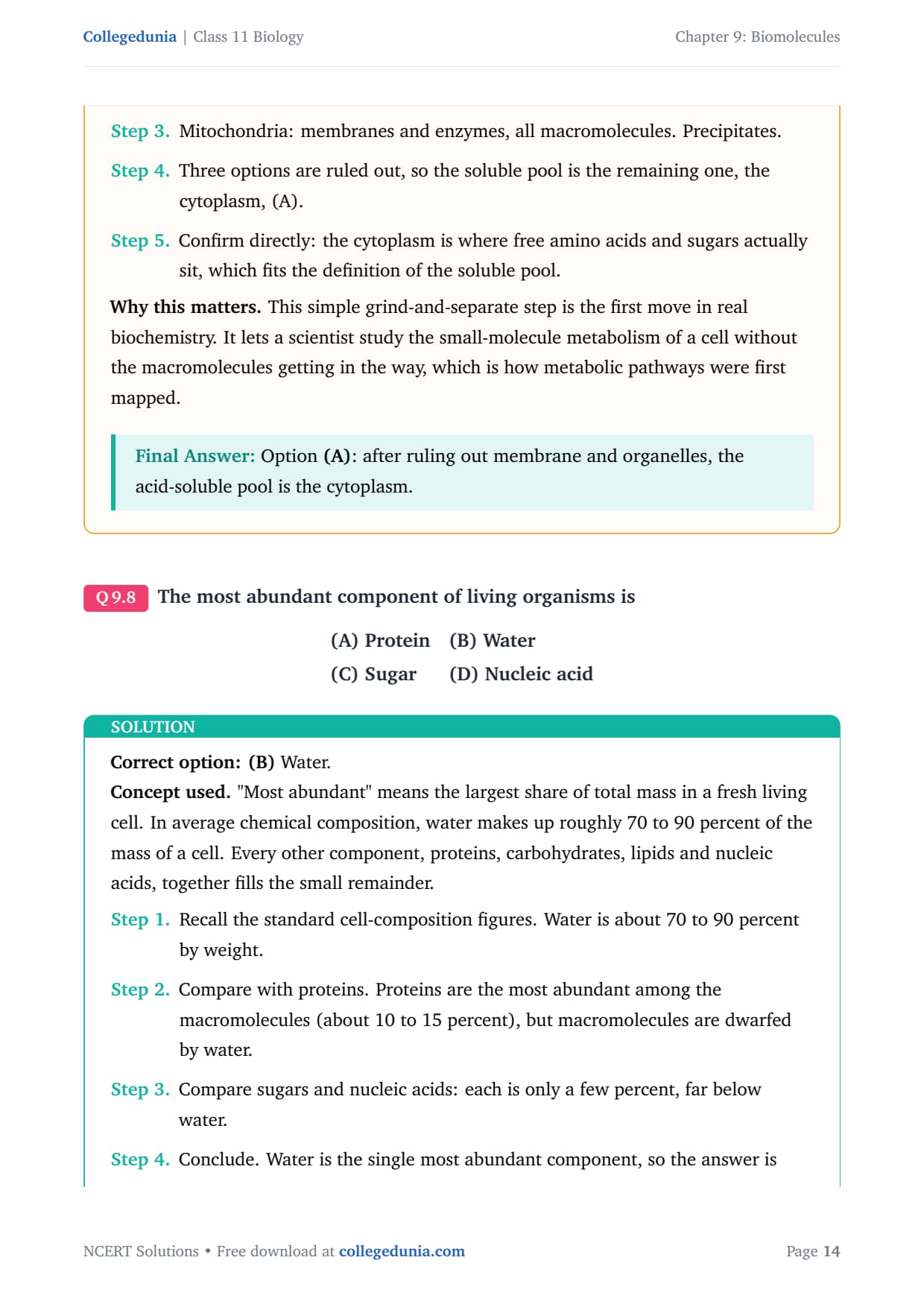 Collegedunia | Class 11 Biology

Chapter 9: Biomolecules

Step 3. Mitochondria: membranes and enzymes, all macromolecules. Precipitates.

Step 4. Three options are ruled out, so the soluble pool is the remaining one, the cytoplasm, (A).

Step 5. Confirm directly: the cytoplasm is where free amino acids and sugars actually sit, which fits the definition of the soluble pool.

Why this matters. This simple grind-and-separate step is the first move in real biochemistry. It lets a scientist study the small-molecule metabolism of a cell without the macromolecules getting in the way, which is how metabolic pathways were first mapped.

Final Answer: Option (A): after ruling out membrane and organelles, the acid-soluble pool is the cytoplasm.

Q 9.8 The most abundant component of living organisms is

(A) Protein (B) Water
(C) Sugar (D) Nucleic acid

SOLUTION

Correct option: (B) Water.
Concept used. "Most abundant" means the largest share of total mass in a fresh living cell. In average chemical composition, water makes up roughly 70 to 90 percent of the mass of a cell. Every other component, proteins, carbohydrates, lipids and nucleic acids, together fills the small remainder.

Step 1. Recall the standard cell-composition figures. Water is about 70 to 90 percent by weight.

Step 2. Compare with proteins. Proteins are the most abundant among the macromolecules (about 10 to 15 percent), but macromolecules are dwarfed by water.

Step 3. Compare sugars and nucleic acids: each is only a few percent, far below water.

Step 4. Conclude. Water is the single most abundant component, so the answer is

NCERT Solutions • Free download at collegedunia.com

Page 14